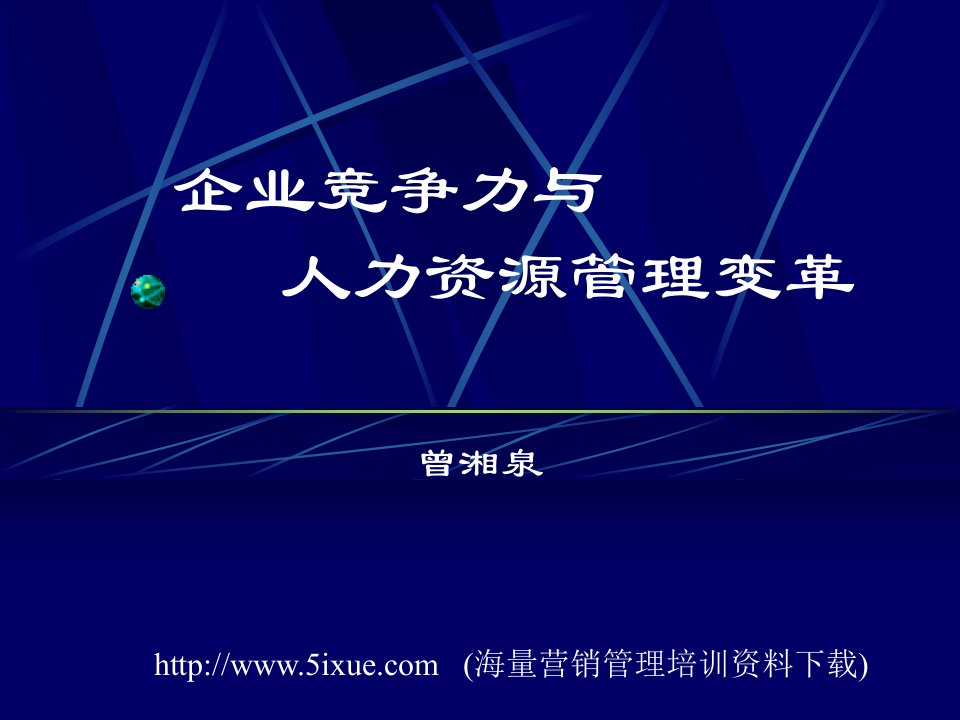 企业竞争力与
人力资源管理变革

曾湘泉

http://www.5ixue.com (海量营销管理培训资料下载)